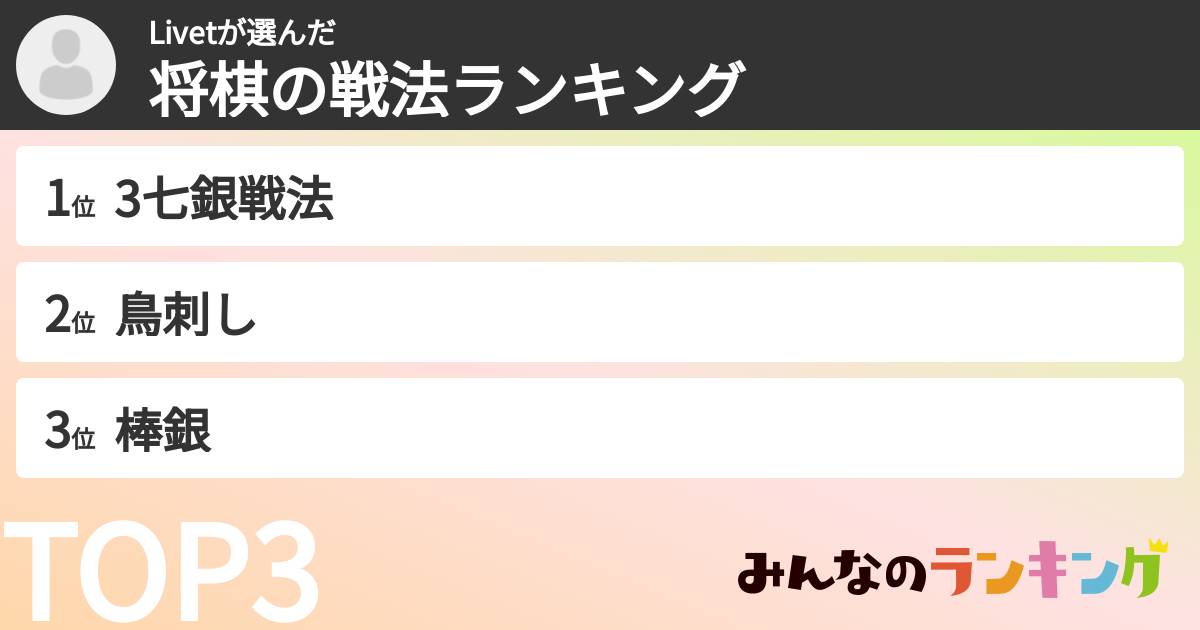 Livetが選んだ
将棋の戦法ランキング

1位 3七銀戦法

2位 鳥刺し

3位 棒銀

TOP3

みんなのランキング